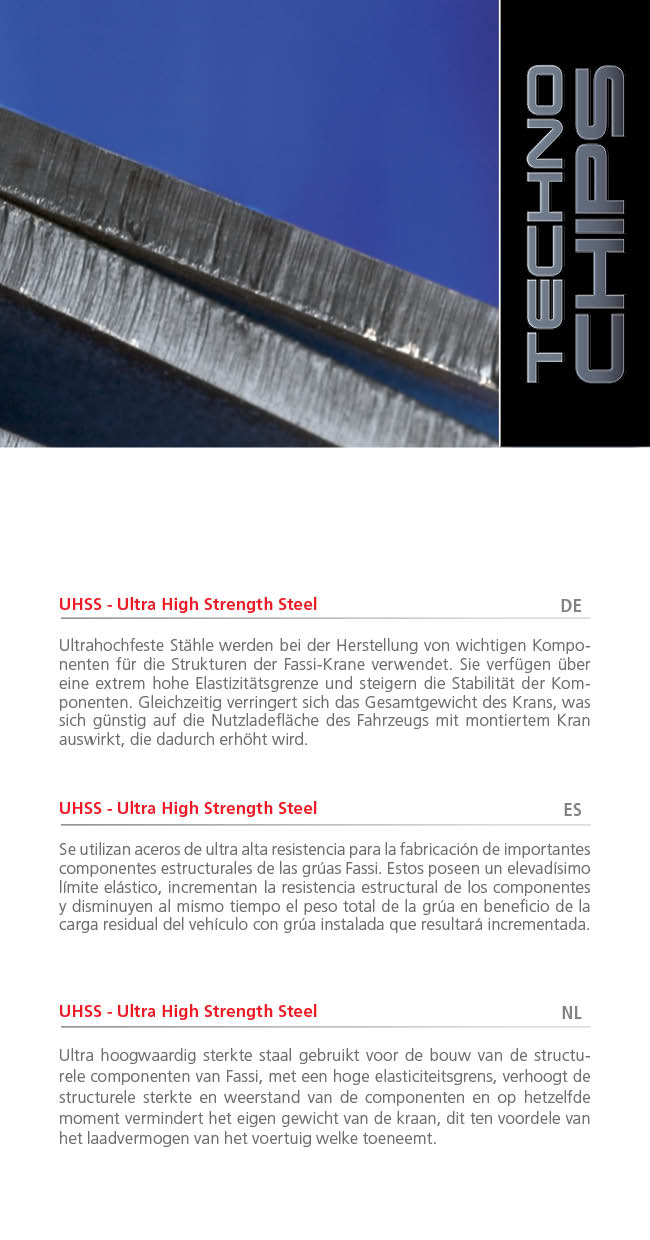 TECHNO CHIPS

UHSS - Ultra High Strength Steel
DE

Ultrahochfeste Stähle werden bei der Herstellung von wichtigen Komponenten für die Strukturen der Fassi-Krane verwendet. Sie verfügen über eine extrem hohe Elastizitätsgrenze und steigern die Stabilität der Komponenten. Gleichzeitig verringert sich das Gesamtgewicht des Krans, was sich günstig auf die Nutzladefläche des Fahrzeugs mit montiertem Kran auswirkt, die dadurch erhöht wird.

UHSS - Ultra High Strength Steel
ES

Se utilizan aceros de ultra alta resistencia para la fabricación de importantes componentes estructurales de las grúas Fassi. Estos poseen un elevadísimo límite elástico, incrementan la resistencia estructural de los componentes y disminuyen al mismo tiempo el peso total de la grúa en beneficio de la carga residual del vehículo con grúa instalada que resultará incrementada.

UHSS - Ultra High Strength Steel
NL

Ultra hoogwaardig sterkte staal gebruikt voor de bouw van de structurele componenten van Fassi, met een hoge elasticiteitsgrens, verhoogt de structurele sterkte en weerstand van de componenten en op hetzelfde moment vermindert het eigen gewicht van de kraan, dit ten voordele van het laadvermogen van het voertuig welke toeneemt.